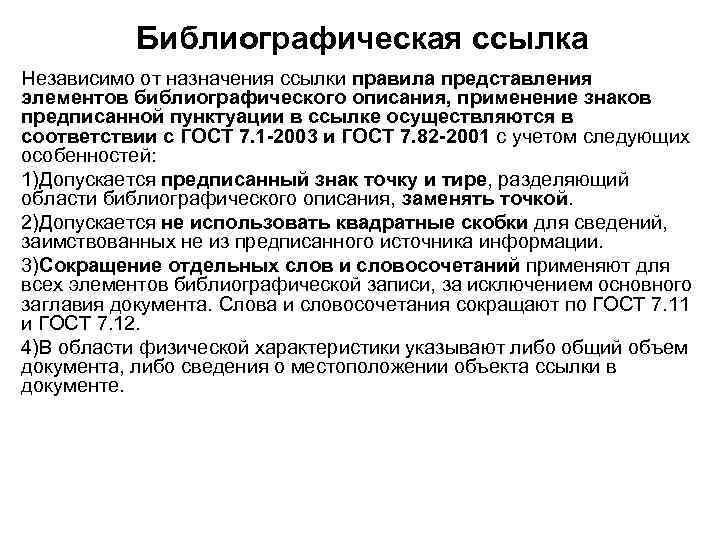 Библиографическая ссылка

Независимо от назначения ссылки правила представления элементов библиографического описания, применение знаков предписанной пунктуации в ссылке осуществляются в соответствии с ГОСТ 7.1-2003 и ГОСТ 7.82-2001 с учетом следующих особенностей:

1)Допускается предписанный знак точку и тире, разделяющий области библиографического описания, заменять точкой.

2)Допускается не использовать квадратные скобки для сведений, заимствованных не из предписанного источника информации.

3)Сокращение отдельных слов и словосочетаний применяют для всех элементов библиографической записи, за исключением основного заглавия документа. Слова и словосочетания сокращают по ГОСТ 7.11 и ГОСТ 7.12.

4)В области физической характеристики указывают либо общий объем документа, либо сведения о местоположении объекта ссылки в документе.